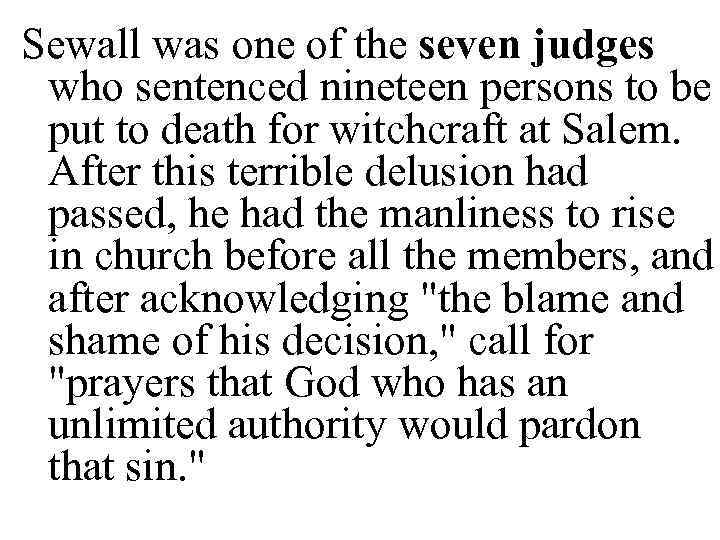 Sewall was one of the seven judges who sentenced nineteen persons to be put to death for witchcraft at Salem. After this terrible delusion had passed, he had the manliness to rise in church before all the members, and after acknowledging "the blame and shame of his decision," call for "prayers that God who has an unlimited authority would pardon that sin."